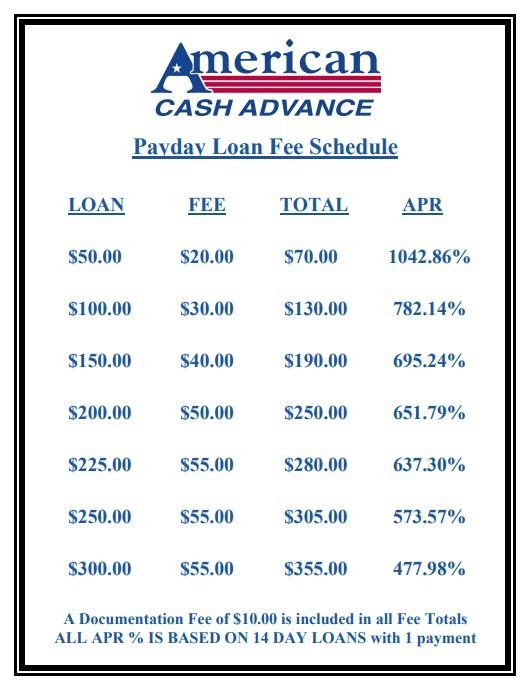 American
CASH ADVANCE

Payday Loan Fee Schedule

| LOAN | FEE | TOTAL | APR |
|---|---|---|---|
| \$50.00 | \$20.00 | \$70.00 | 1042.86% |
| \$100.00 | \$30.00 | \$130.00 | 782.14% |
| \$150.00 | \$40.00 | \$190.00 | 695.24% |
| \$200.00 | \$50.00 | \$250.00 | 651.79% |
| \$225.00 | \$55.00 | \$280.00 | 637.30% |
| \$250.00 | \$55.00 | \$305.00 | 573.57% |
| \$300.00 | \$55.00 | \$355.00 | 477.98% |

A Documentation Fee of \$10.00 is included in all Fee Totals
ALL APR % IS BASED ON 14 DAY LOANS with 1 payment